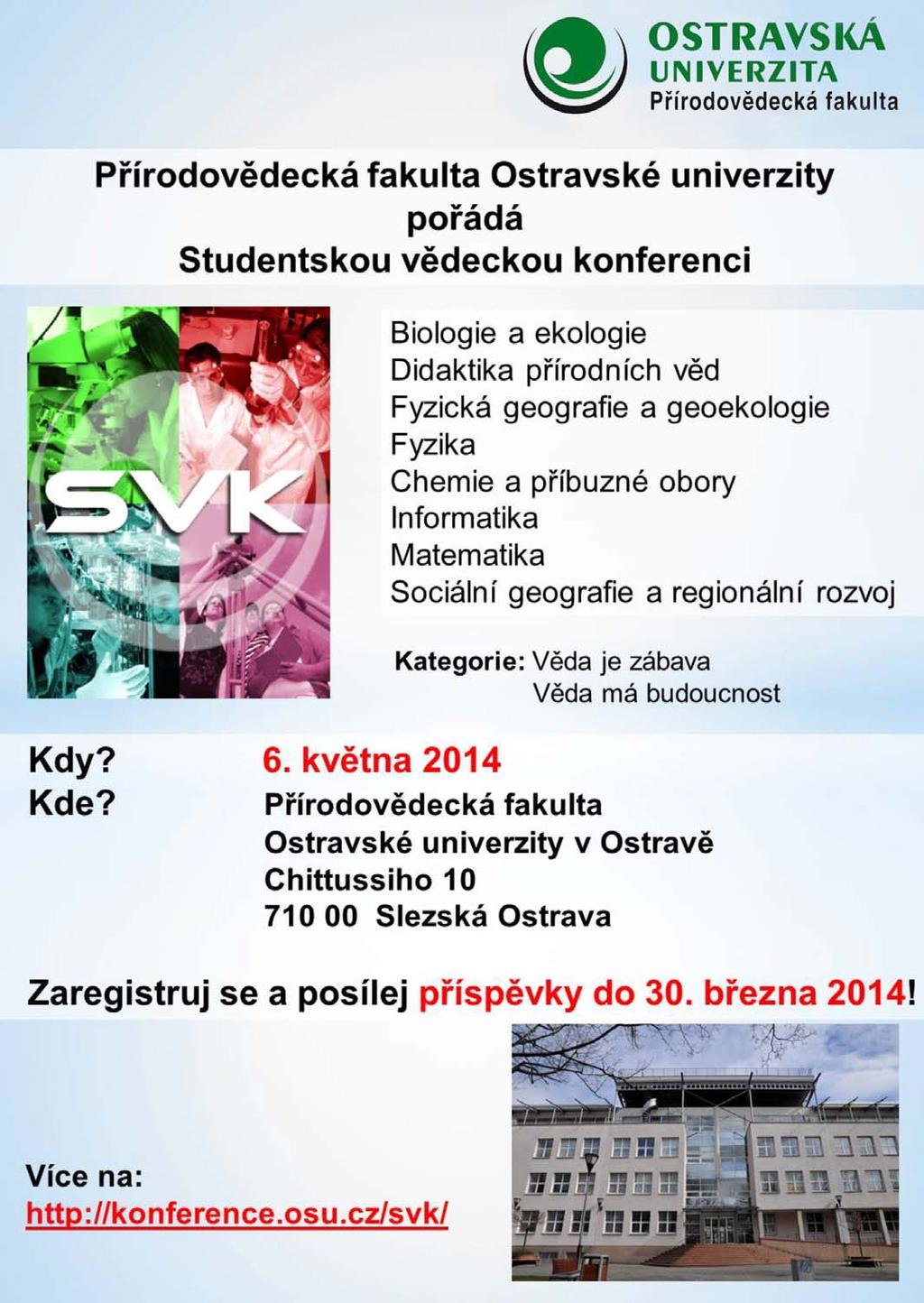 OSTRAVSKÁ UNIVERZITA
Přírodovědecká fakulta

Přírodovědecká fakulta Ostravské univerzity pořádá Studentskou vědeckou konferenci

SVK

Biologie a ekologie
Didaktika přírodních věd
Fyzická geografie a geoekologie
Fyzika
Chemie a příbuzné obory
Informatika
Matematika
Sociální geografie a regionální rozvoj

Kategorie: Věda je zábava
Věda má budoucnost

Kdy? 6. května 2014
Kde? Přírodovědecká fakulta
Ostravské univerzity v Ostravě
Chittussiho 10
710 00 Slezská Ostrava

Zaregistruj se a posílej příspěvky do 30. března 2014!

Více na:
http://konference.osu.cz/svk/